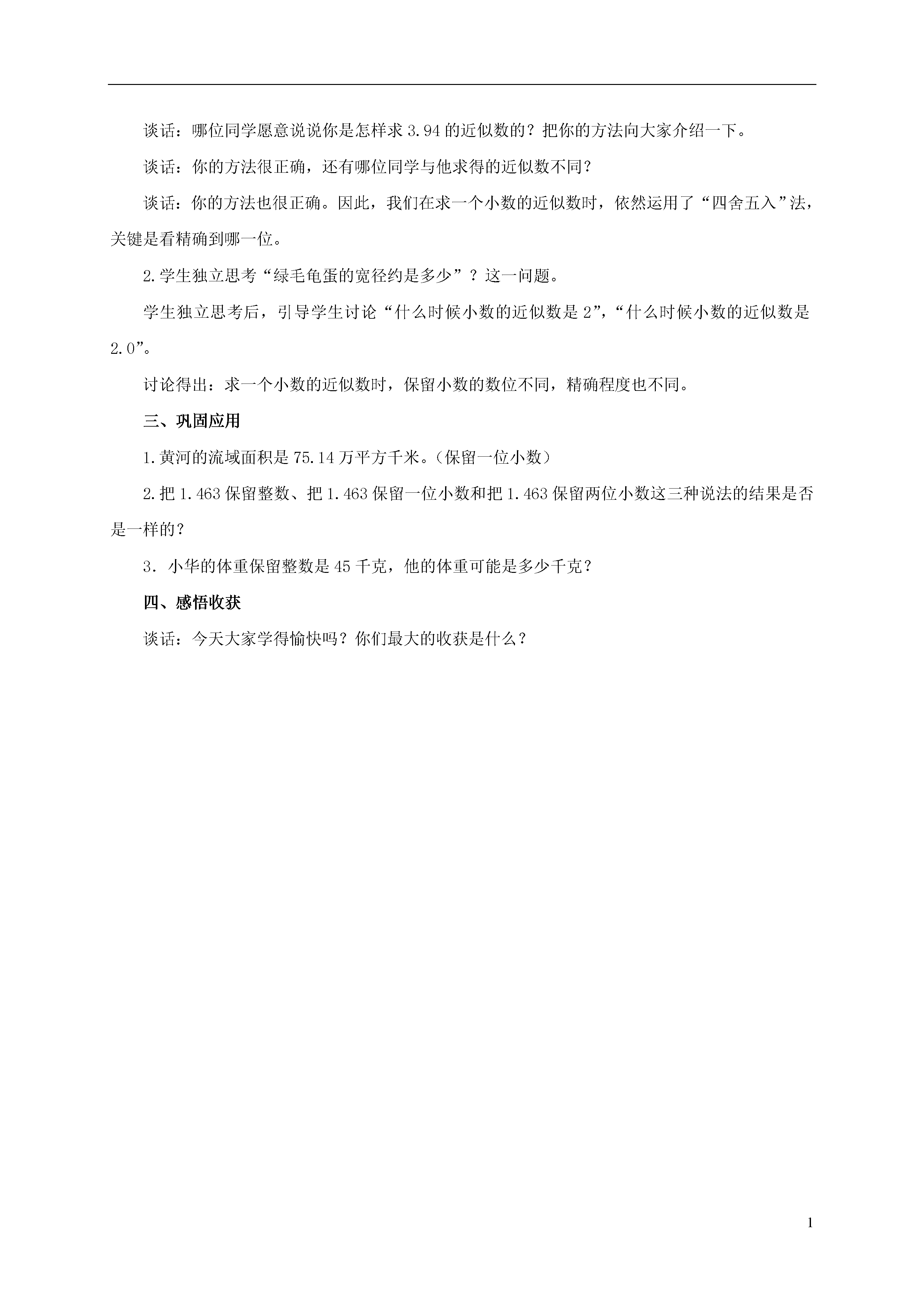 谈话：哪位同学愿意说说你是怎样求 3.94 的近似数的？把你的方法向大家介绍一下。

谈话：你的方法很正确，还有哪位同学与他求得的近似数不同？

谈话：你的方法也很正确。因此，我们在求一个小数的近似数时，依然运用了“四舍五入”法，关键是看精确到哪一位。

2.学生独立思考“绿毛龟蛋的宽径约是多少”？这一问题。

学生独立思考后，引导学生讨论“什么时候小数的近似数是 2”，“什么时候小数的近似数是 2.0”。

讨论得出：求一个小数的近似数时，保留小数的数位不同，精确程度也不同。

三、巩固应用

1.黄河的流域面积是 75.14 万平方千米。(保留一位小数)

2.把 1.463 保留整数、把 1.463 保留一位小数和把 1.463 保留两位小数这三种说法的结果是否是一样的？

3．小华的体重保留整数是 45 千克，他的体重可能是多少千克？

四、感悟收获

谈话：今天大家学得愉快吗？你们最大的收获是什么？

1